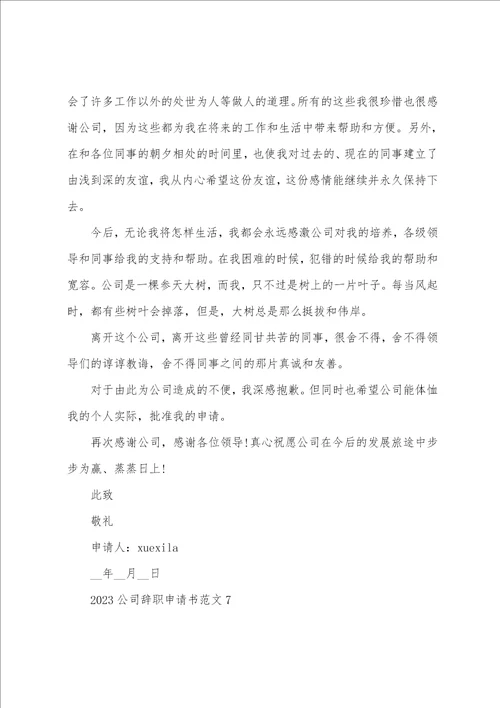 会了许多工作以外的处世为人等做人的道理。所有的这些我很珍惜也很感谢公司，因为这些都为我在将来的工作和生活中带来帮助和方便。另外，在和各位同事的朝夕相处的时间里，也使我对过去的、现在的同事建立了由浅到深的友谊，我从内心希望这份友谊，这份感情能继续并永久保持下去。

今后，无论我将怎样生活，我都会永远感激公司对我的培养，各级领导和同事给我的支持和帮助。在我困难的时候，犯错的时候给我的帮助和宽容。公司是一棵参天大树，而我，只不过是树上的一片叶子。每当风起时，都有些树叶会掉落，但是，大树总是那么挺拔和伟岸。

离开这个公司，离开这些曾经同甘共苦的同事，很舍不得，舍不得领导们的谆谆教诲，舍不得同事之间的那片真诚和友善。

对于由此为公司造成的不便，我深感抱歉。但同时也希望公司能体恤我的个人实际，批准我的申请。

再次感谢公司，感谢各位领导!真心祝愿公司在今后的发展旅途中步步为赢、蒸蒸日上!

此致

敬礼

申请人：xuexila

__年__月__日

2023公司辞职申请书范文7